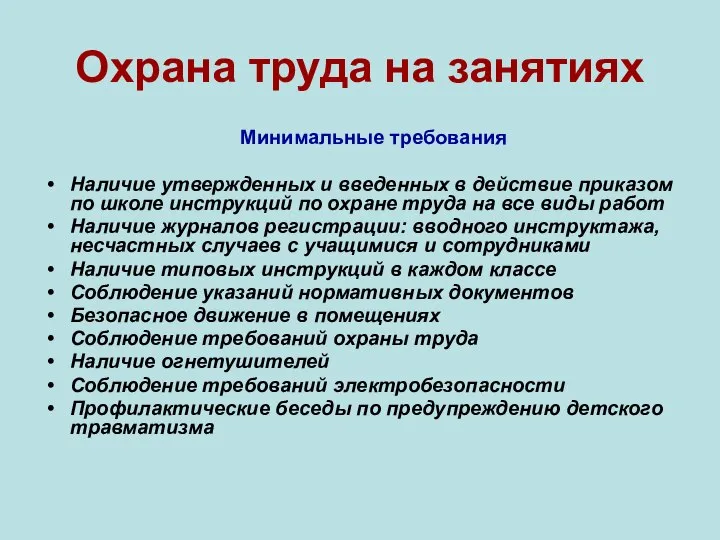 Охрана труда на занятиях

Минимальные требования

• Наличие утвержденных и введенных в действие приказом по школе инструкций по охране труда на все виды работ
• Наличие журналов регистрации: вводного инструктажа, несчастных случаев с учащимися и сотрудниками
• Наличие типовых инструкций в каждом классе
• Соблюдение указаний нормативных документов
• Безопасное движение в помещениях
• Соблюдение требований охраны труда
• Наличие огнетушителей
• Соблюдение требований электробезопасности
• Профилактические беседы по предупреждению детского травматизма